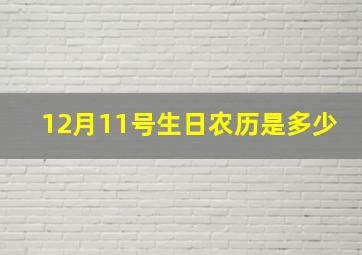 12月11号生日农历是多少